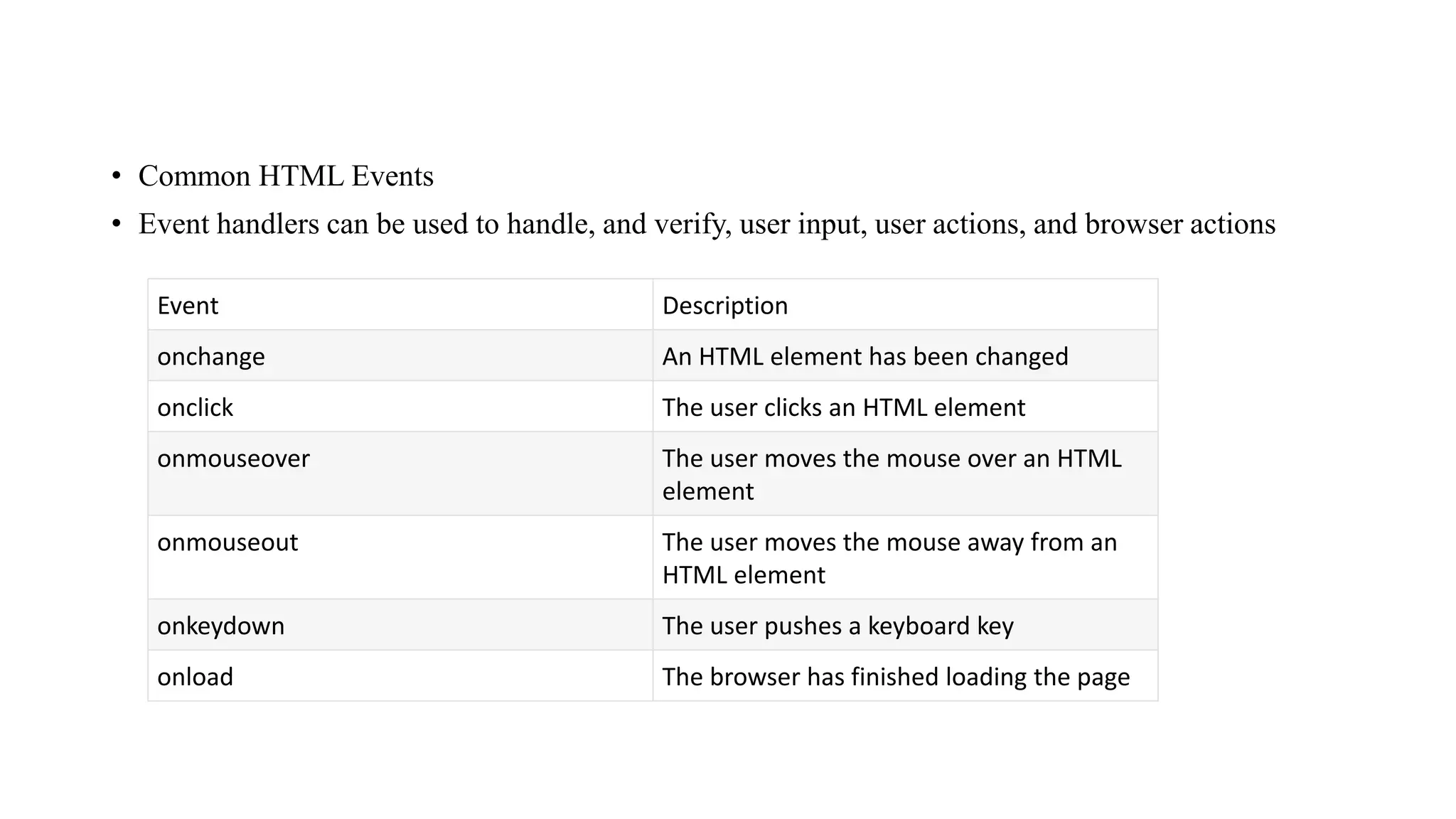 • Common HTML Events
• Event handlers can be used to handle, and verify, user input, user actions, and browser actions

| Event | Description |
|---|---|
| onchange | An HTML element has been changed |
| onclick | The user clicks an HTML element |
| onmouseover | The user moves the mouse over an HTML element |
| onmouseout | The user moves the mouse away from an HTML element |
| onkeydown | The user pushes a keyboard key |
| onload | The browser has finished loading the page |